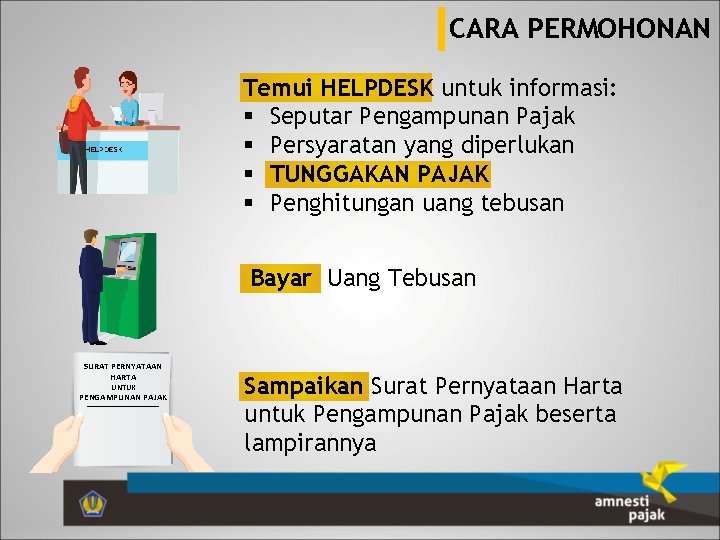 CARA PERMOHONAN

HELPDESK

Temui HELPDESK untuk informasi:
▪ Seputar Pengampunan Pajak
▪ Persyaratan yang diperlukan
▪ TUNGGAKAN PAJAK
▪ Penghitungan uang tebusan

Bayar Uang Tebusan

SURAT PERNYATAAN HARTA UNTUK PENGAMPUNAN PAJAK

Sampaikan Surat Pernyataan Harta untuk Pengampunan Pajak beserta lampirannya

amnesti pajak